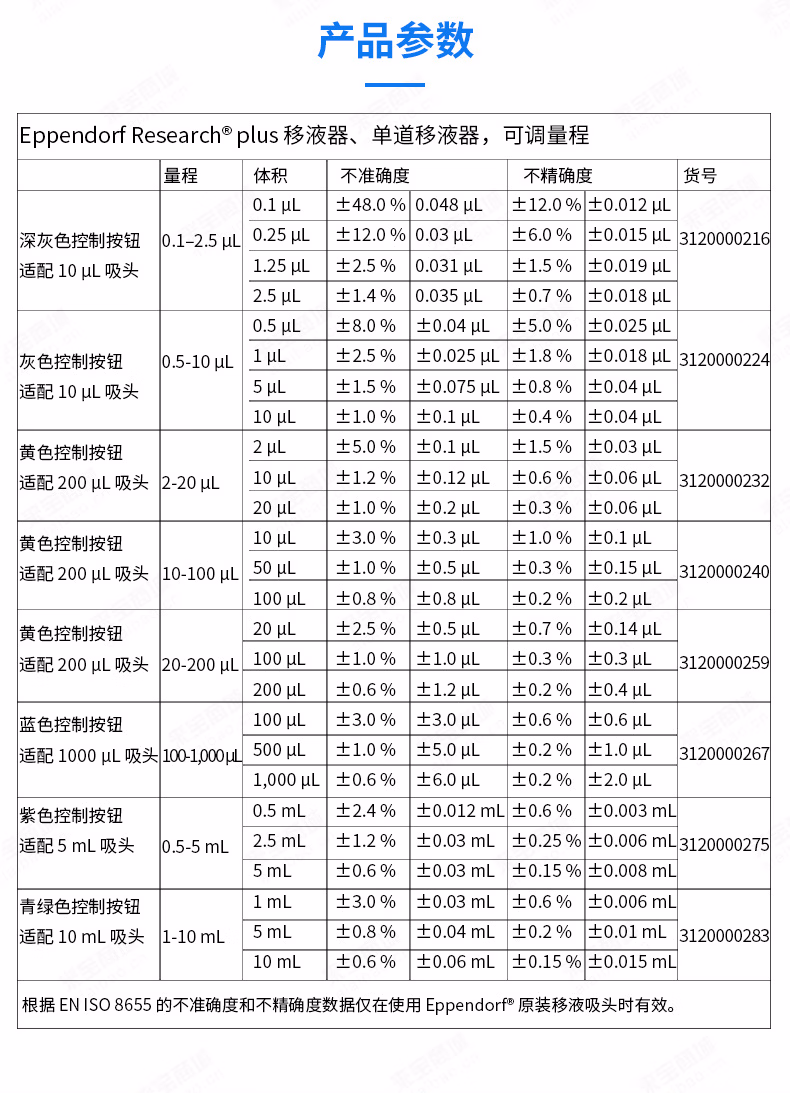 产品参数

Eppendorf Research® plus 移液器、单道移液器，可调量程

| | 量程 | 体积 | 不准确度 | | 不精确度 | | 货号 |
|---|---|---|---|---|---|---|---|
| 深灰色控制按钮 适配 10 µL 吸头 | 0.1–2.5 µL | 0.1 µL | ±48.0 % | 0.048 µL | ±12.0 % | ±0.012 µL | 3120000216 |
| | | 0.25 µL | ±12.0 % | 0.03 µL | ±6.0 % | ±0.015 µL | |
| | | 1.25 µL | ±2.5 % | 0.031 µL | ±1.5 % | ±0.019 µL | |
| | | 2.5 µL | ±1.4 % | 0.035 µL | ±0.7 % | ±0.018 µL | |
| 灰色控制按钮 适配 10 µL 吸头 | 0.5-10 µL | 0.5 µL | ±8.0 % | ±0.04 µL | ±5.0 % | ±0.025 µL | 3120000224 |
| | | 1 µL | ±2.5 % | ±0.025 µL | ±1.8 % | ±0.018 µL | |
| | | 5 µL | ±1.5 % | ±0.075 µL | ±0.8 % | ±0.04 µL | |
| | | 10 µL | ±1.0 % | ±0.1 µL | ±0.4 % | ±0.04 µL | |
| 黄色控制按钮 适配 200 µL 吸头 | 2-20 µL | 2 µL | ±5.0 % | ±0.1 µL | ±1.5 % | ±0.03 µL | 3120000232 |
| | | 10 µL | ±1.2 % | ±0.12 µL | ±0.6 % | ±0.06 µL | |
| | | 20 µL | ±1.0 % | ±0.2 µL | ±0.3 % | ±0.06 µL | |
| 黄色控制按钮 适配 200 µL 吸头 | 10-100 µL | 10 µL | ±3.0 % | ±0.3 µL | ±1.0 % | ±0.1 µL | 3120000240 |
| | | 50 µL | ±1.0 % | ±0.5 µL | ±0.3 % | ±0.15 µL | |
| | | 100 µL | ±0.8 % | ±0.8 µL | ±0.2 % | ±0.2 µL | |
| 黄色控制按钮 适配 200 µL 吸头 | 20-200 µL | 20 µL | ±2.5 % | ±0.5 µL | ±0.7 % | ±0.14 µL | 3120000259 |
| | | 100 µL | ±1.0 % | ±1.0 µL | ±0.3 % | ±0.3 µL | |
| | | 200 µL | ±0.6 % | ±1.2 µL | ±0.2 % | ±0.4 µL | |
| 蓝色控制按钮 适配 1000 µL 吸头 | 100-1,000 µL | 100 µL | ±3.0 % | ±3.0 µL | ±0.6 % | ±0.6 µL | 3120000267 |
| | | 500 µL | ±1.0 % | ±5.0 µL | ±0.2 % | ±1.0 µL | |
| | | 1,000 µL | ±0.6 % | ±6.0 µL | ±0.2 % | ±2.0 µL | |
| 紫色控制按钮 适配 5 mL 吸头 | 0.5-5 mL | 0.5 mL | ±2.4 % | ±0.012 mL | ±0.6 % | ±0.003 mL | 3120000275 |
| | | 2.5 mL | ±1.2 % | ±0.03 mL | ±0.25 % | ±0.006 mL | |
| | | 5 mL | ±0.6 % | ±0.03 mL | ±0.15 % | ±0.008 mL | |
| 青绿色控制按钮 适配 10 mL 吸头 | 1-10 mL | 1 mL | ±3.0 % | ±0.03 mL | ±0.6 % | ±0.006 mL | 3120000283 |
| | | 5 mL | ±0.8 % | ±0.04 mL | ±0.2 % | ±0.01 mL | |
| | | 10 mL | ±0.6 % | ±0.06 mL | ±0.15 % | ±0.015 mL | |

根据 EN ISO 8655 的不准确度和不精确度数据仅在使用 Eppendorf® 原装移液吸头时有效。